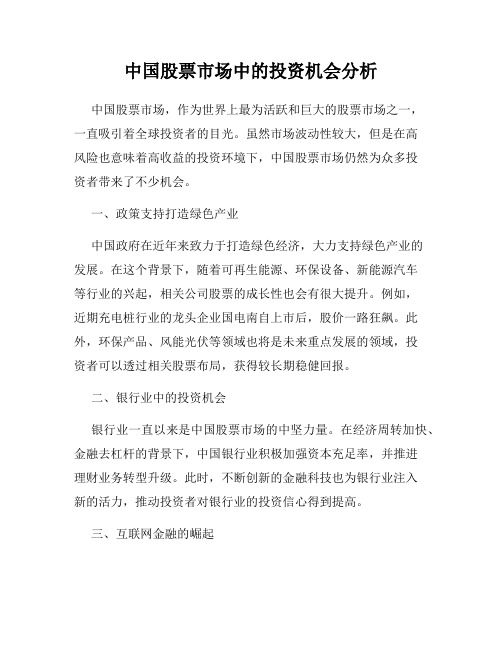 中国股票市场中的投资机会分析

中国股票市场，作为世界上最为活跃和巨大的股票市场之一，一直吸引着全球投资者的目光。虽然市场波动性较大，但是在高风险也意味着高收益的投资环境下，中国股票市场仍然为众多投资者带来了不少机会。

一、政策支持打造绿色产业

中国政府在近年来致力于打造绿色经济，大力支持绿色产业的发展。在这个背景下，随着可再生能源、环保设备、新能源汽车等行业的兴起，相关公司股票的成长性也会有很大提升。例如，近期充电桩行业的龙头企业国电南自上市后，股价一路狂飙。此外，环保产品、风能光伏等领域也将是未来重点发展的领域，投资者可以透过相关股票布局，获得较长期稳健回报。

二、银行业中的投资机会

银行业一直以来是中国股票市场的中坚力量。在经济周转加快、金融去杠杆的背景下，中国银行业积极加强资本充足率，并推进理财业务转型升级。此时，不断创新的金融科技也为银行业注入新的活力，推动投资者对银行业的投资信心得到提高。

三、互联网金融的崛起